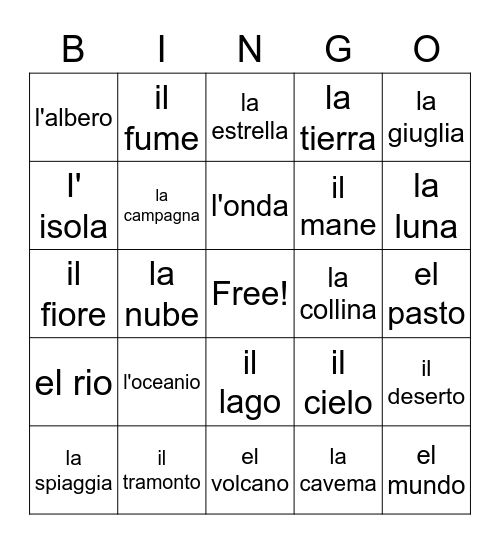 | B | I | N | G | O |
|---|---|---|---|---|
| l'albero | il fume | la estrella | la tierra | la giuglia |
| l' isola | la campagna | l'onda | il mane | la luna |
| il fiore | la nube | Free! | la collina | el pasto |
| el rio | l'oceanio | il lago | il cielo | il deserto |
| la spiaggia | il tramonto | el volcano | la cavema | el mundo |